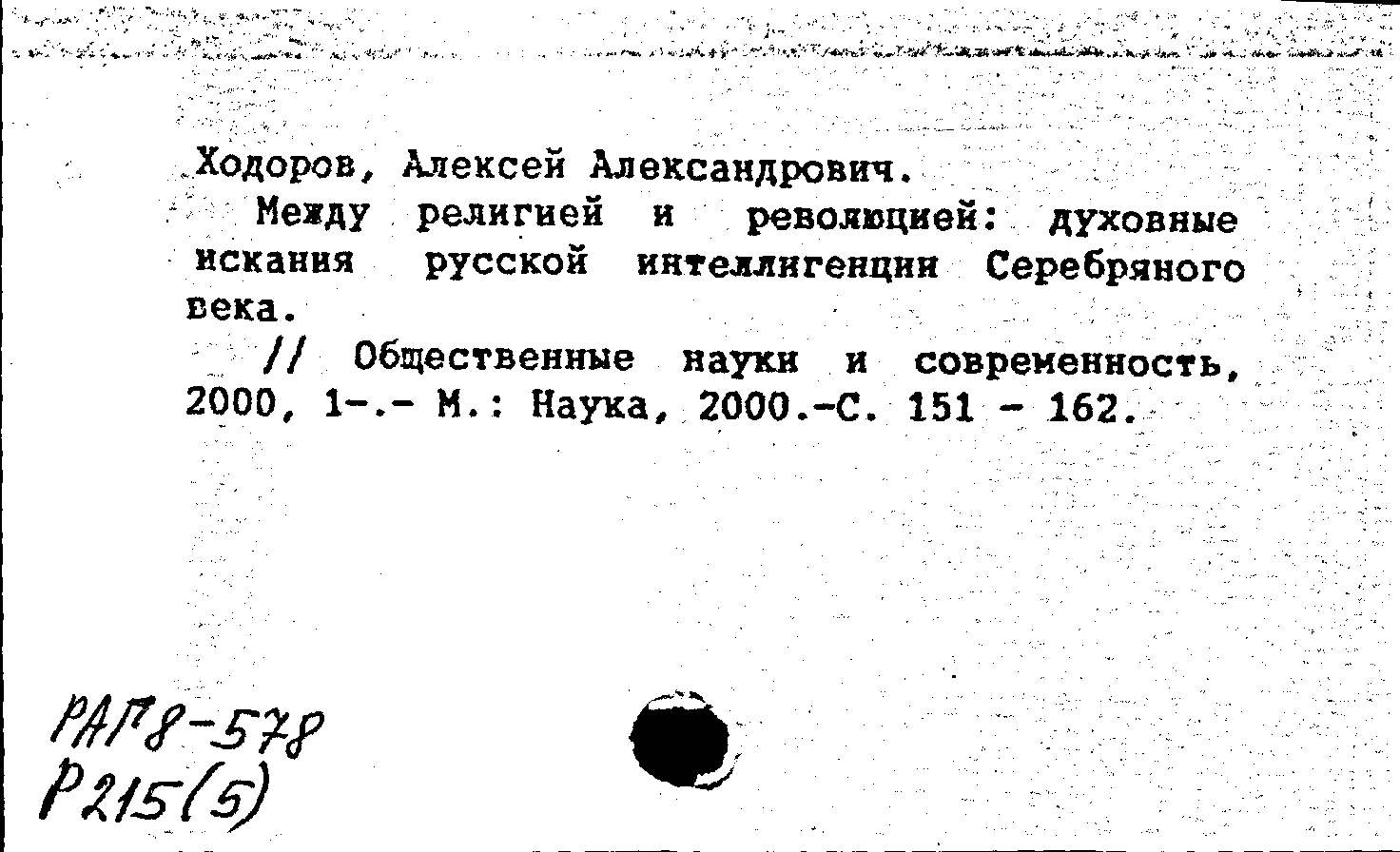 Ходоров, Алексей Александрович.

Между религией и революцией: духовные искания русской интеллигенции Серебряного века.

// Общественные науки и современность, 2000, 1-.- М.: Наука, 2000.-С. 151 - 162.

РАП8-578
Р215(5)